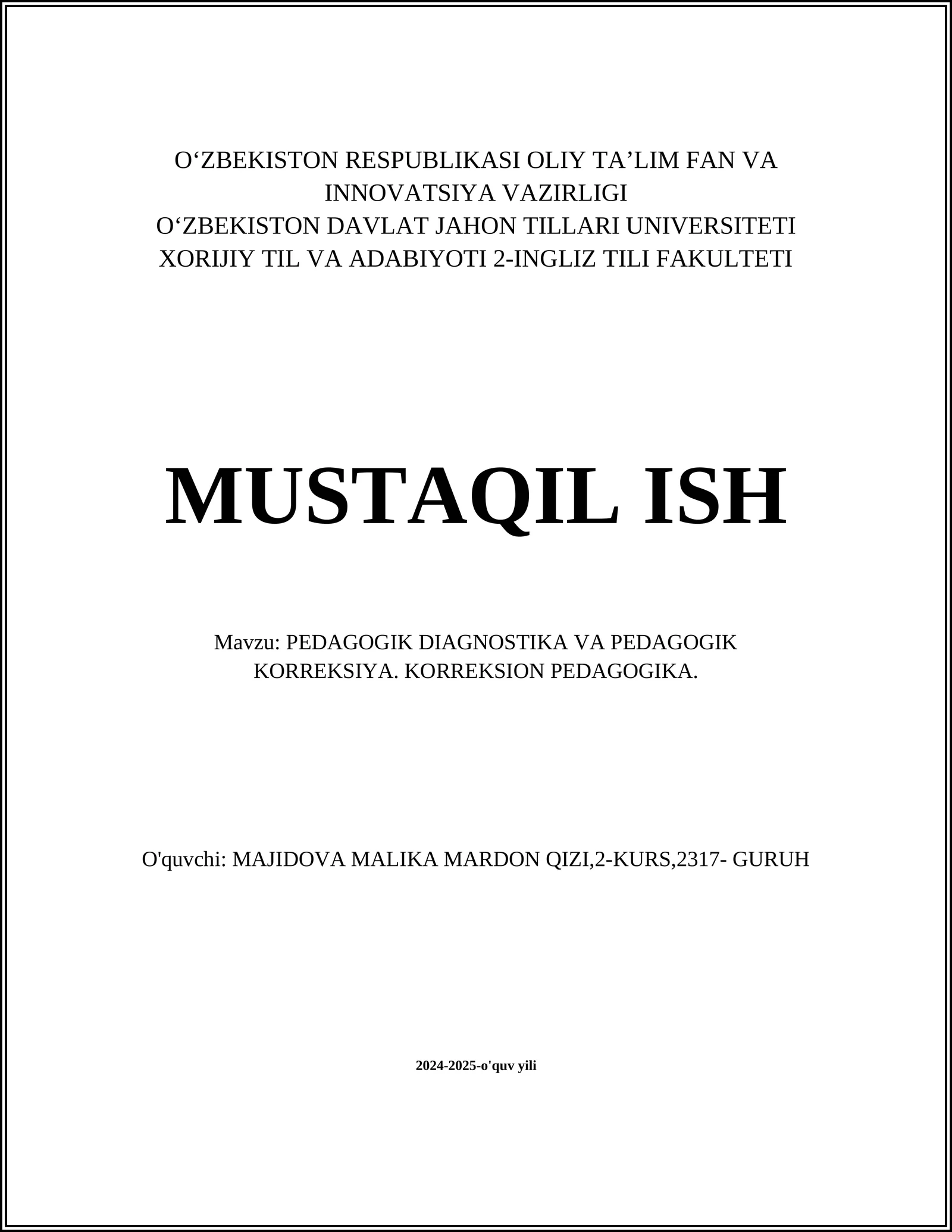 O‘ZBEKISTON RESPUBLIKASI OLIY TA’LIM FAN VA INNOVATSIYA VAZIRLIGI
O‘ZBEKISTON DAVLAT JAHON TILLARI UNIVERSITETI
XORIJIY TIL VA ADABIYOTI 2-INGLIZ TILI FAKULTETI

MUSTAQIL ISH

Mavzu: PEDAGOGIK DIAGNOSTIKA VA PEDAGOGIK KORREKSIYA. KORREKSION PEDAGOGIKA.

O'quvchi: MAJIDOVA MALIKA MARDON QIZI,2-KURS,2317- GURUH

2024-2025-o'quv yili